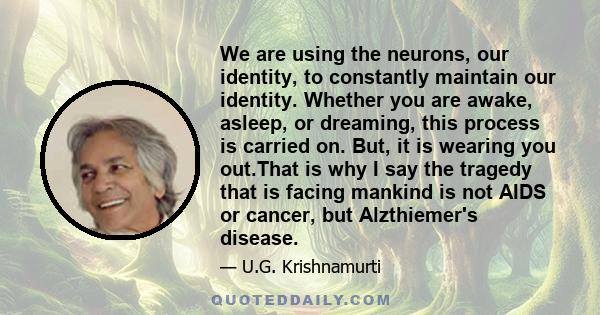 We are using the neurons, our identity, to constantly maintain our identity. Whether you are awake, asleep, or dreaming, this process is carried on. But, it is wearing you out.That is why I say the tragedy that is facing mankind is not AIDS or cancer, but Alzthiemer's disease.

— U.G. Krishnamurti

QUOTEDDAILY.COM